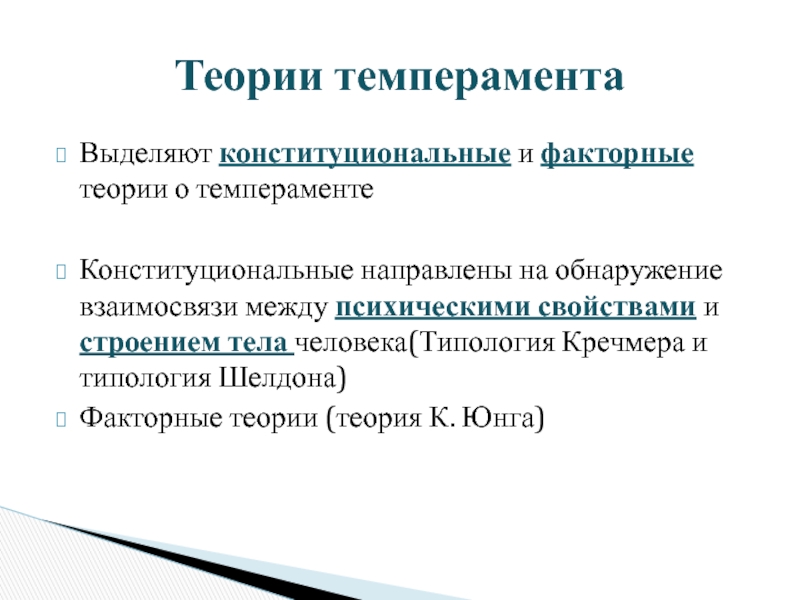 Теории темперамента

Выделяют конституциональные и факторные теории о темпераменте

Конституциональные направлены на обнаружение взаимосвязи между психическими свойствами и строением тела человека(Типология Кречмера и типология Шелдона)

Факторные теории (теория К. Юнга)